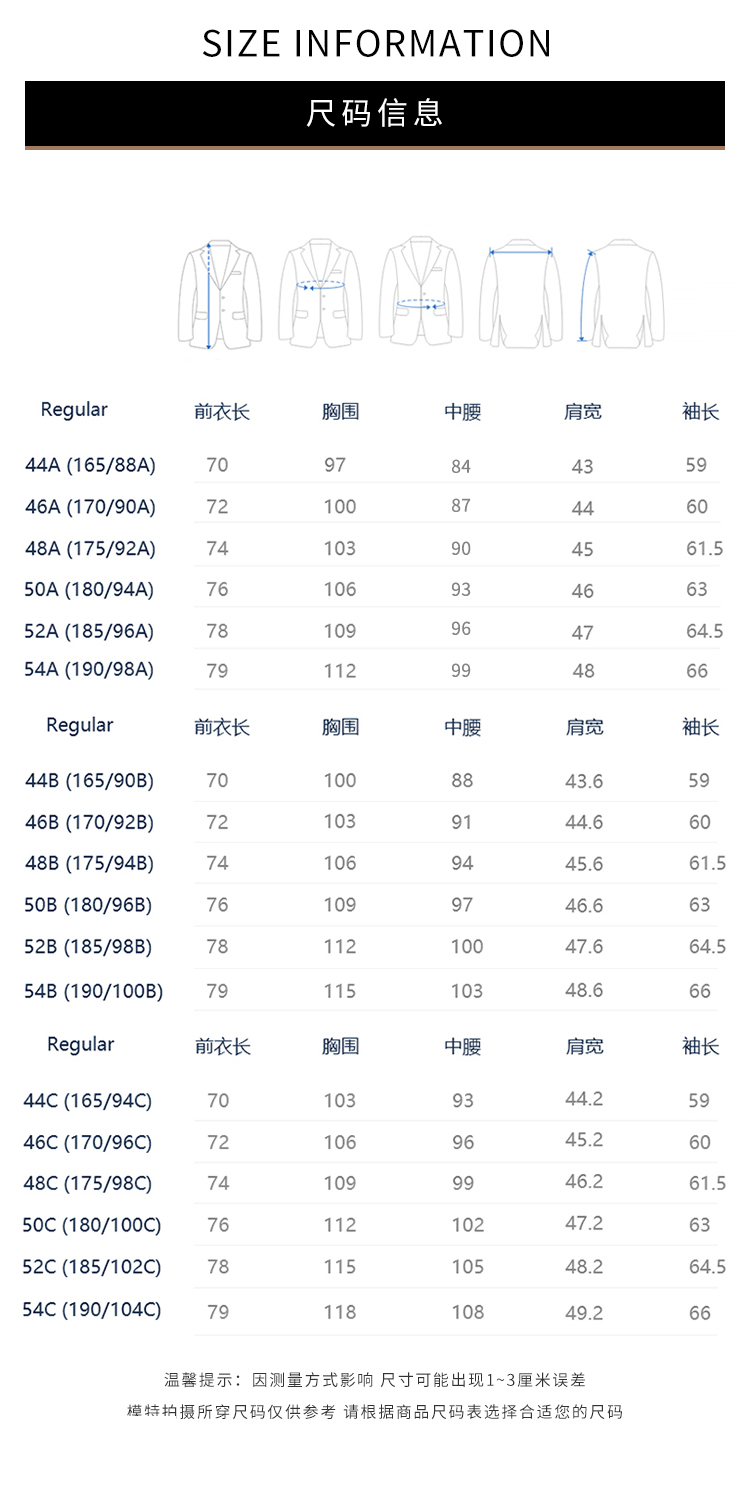 SIZE INFORMATION

尺码信息

| Regular | 前衣长 | 胸围 | 中腰 | 肩宽 | 袖长 |
|---|---|---|---|---|---|
| 44A (165/88A) | 70 | 97 | 84 | 43 | 59 |
| 46A (170/90A) | 72 | 100 | 87 | 44 | 60 |
| 48A (175/92A) | 74 | 103 | 90 | 45 | 61.5 |
| 50A (180/94A) | 76 | 106 | 93 | 46 | 63 |
| 52A (185/96A) | 78 | 109 | 96 | 47 | 64.5 |
| 54A (190/98A) | 79 | 112 | 99 | 48 | 66 |

| Regular | 前衣长 | 胸围 | 中腰 | 肩宽 | 袖长 |
|---|---|---|---|---|---|
| 44B (165/90B) | 70 | 100 | 88 | 43.6 | 59 |
| 46B (170/92B) | 72 | 103 | 91 | 44.6 | 60 |
| 48B (175/94B) | 74 | 106 | 94 | 45.6 | 61.5 |
| 50B (180/96B) | 76 | 109 | 97 | 46.6 | 63 |
| 52B (185/98B) | 78 | 112 | 100 | 47.6 | 64.5 |
| 54B (190/100B) | 79 | 115 | 103 | 48.6 | 66 |

| Regular | 前衣长 | 胸围 | 中腰 | 肩宽 | 袖长 |
|---|---|---|---|---|---|
| 44C (165/94C) | 70 | 103 | 93 | 44.2 | 59 |
| 46C (170/96C) | 72 | 106 | 96 | 45.2 | 60 |
| 48C (175/98C) | 74 | 109 | 99 | 46.2 | 61.5 |
| 50C (180/100C) | 76 | 112 | 102 | 47.2 | 63 |
| 52C (185/102C) | 78 | 115 | 105 | 48.2 | 64.5 |
| 54C (190/104C) | 79 | 118 | 108 | 49.2 | 66 |

温馨提示：因测量方式影响 尺寸可能出现1~3厘米误差

模特拍摄所穿尺码仅供参考 请根据商品尺码表选择合适您的尺码